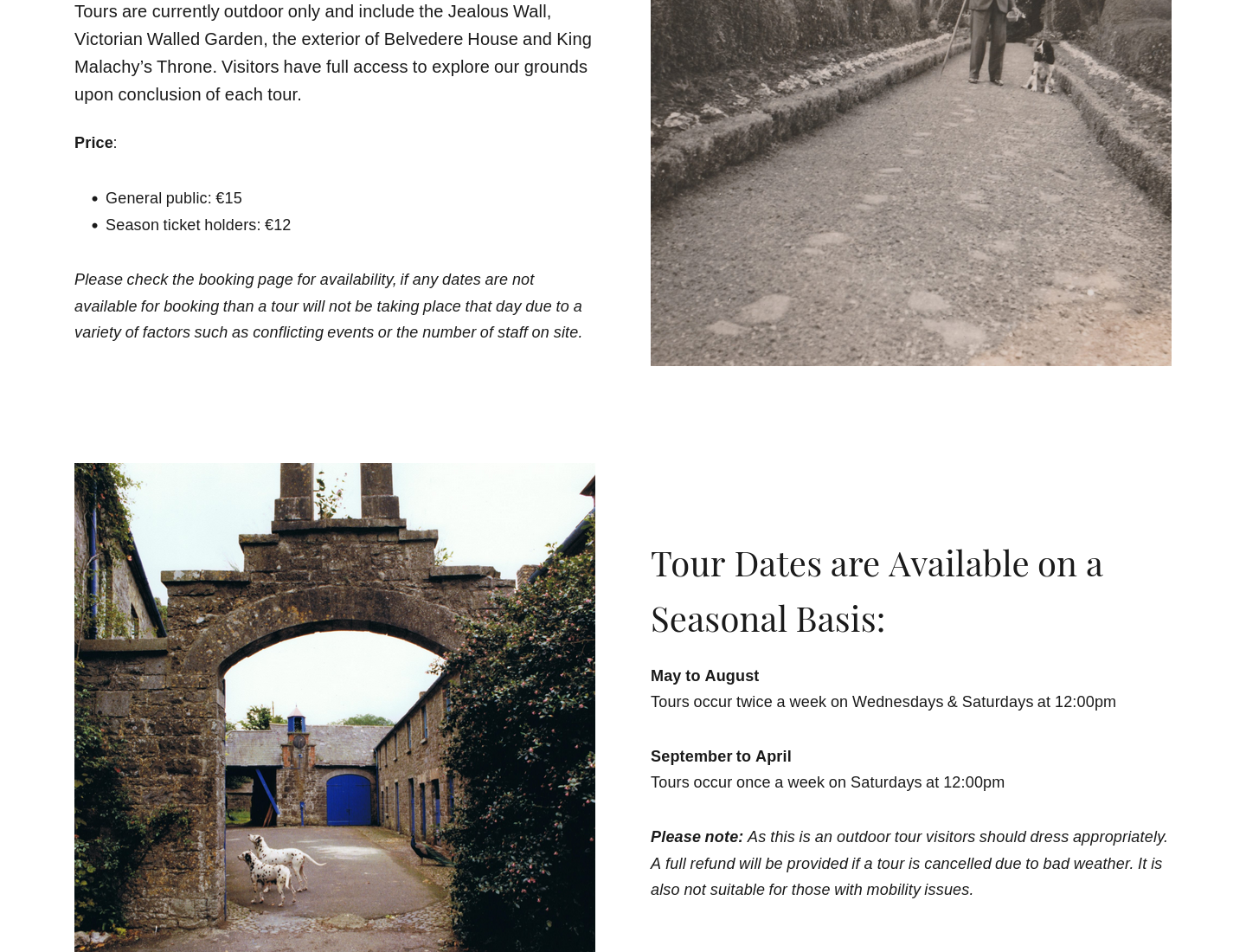 Tours are currently outdoor only and include the Jealous Wall, Victorian Walled Garden, the exterior of Belvedere House and King Malachy's Throne. Visitors have full access to explore our grounds upon conclusion of each tour.

Price:

• General public: €15
• Season ticket holders: €12

Please check the booking page for availability, if any dates are not available for booking than a tour will not be taking place that day due to a variety of factors such as conflicting events or the number of staff on site.

Tour Dates are Available on a Seasonal Basis:

May to August
Tours occur twice a week on Wednesdays & Saturdays at 12:00pm

September to April
Tours occur once a week on Saturdays at 12:00pm

Please note: As this is an outdoor tour visitors should dress appropriately. A full refund will be provided if a tour is cancelled due to bad weather. It is also not suitable for those with mobility issues.